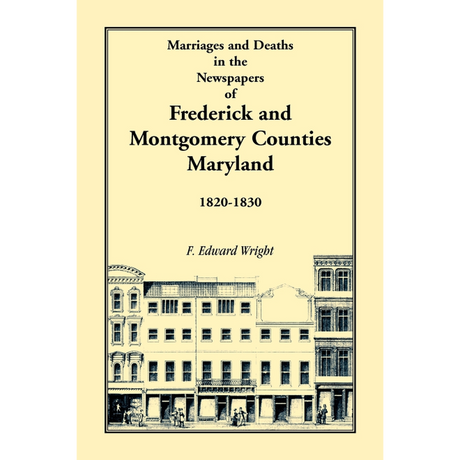 Marriages and Deaths
in the
Newspapers
of
Frederick and
Montgomery Counties
Maryland

1820-1830

F. Edward Wright